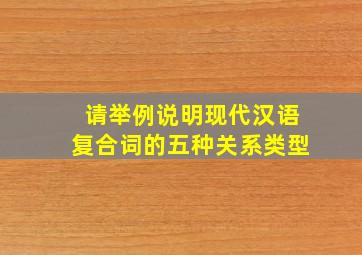 请举例说明现代汉语复合词的五种关系类型